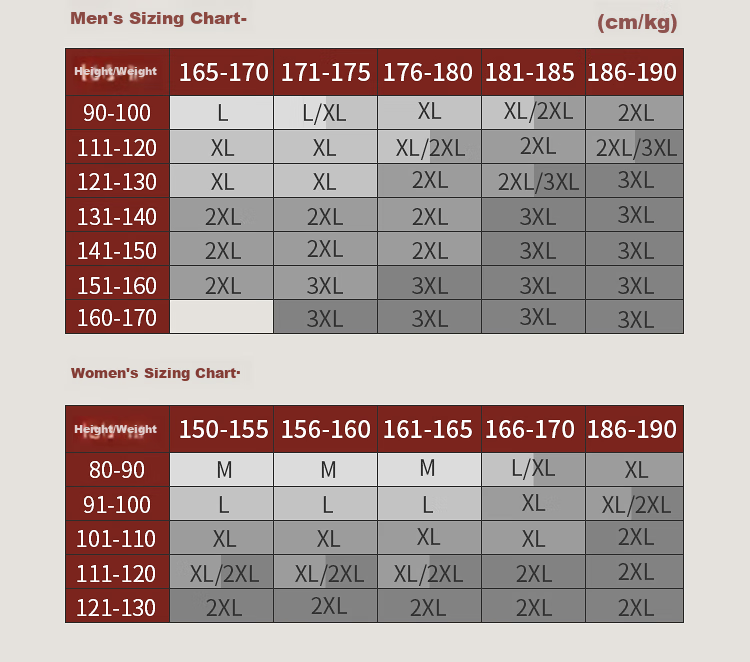 Men's Sizing Chart-

(cm/kg)

| Height/Weight | 165-170 | 171-175 | 176-180 | 181-185 | 186-190 |
|---|---|---|---|---|---|
| 90-100 | L | L/XL | XL | XL/2XL | 2XL |
| 111-120 | XL | XL | XL/2XL | 2XL | 2XL/3XL |
| 121-130 | XL | XL | 2XL | 2XL/3XL | 3XL |
| 131-140 | 2XL | 2XL | 2XL | 3XL | 3XL |
| 141-150 | 2XL | 2XL | 2XL | 3XL | 3XL |
| 151-160 | 2XL | 3XL | 3XL | 3XL | 3XL |
| 160-170 | | 3XL | 3XL | 3XL | 3XL |

Women's Sizing Chart-

| Height/Weight | 150-155 | 156-160 | 161-165 | 166-170 | 186-190 |
|---|---|---|---|---|---|
| 80-90 | M | M | M | L/XL | XL |
| 91-100 | L | L | L | XL | XL/2XL |
| 101-110 | XL | XL | XL | XL | 2XL |
| 111-120 | XL/2XL | XL/2XL | XL/2XL | 2XL | 2XL |
| 121-130 | 2XL | 2XL | 2XL | 2XL | 2XL |